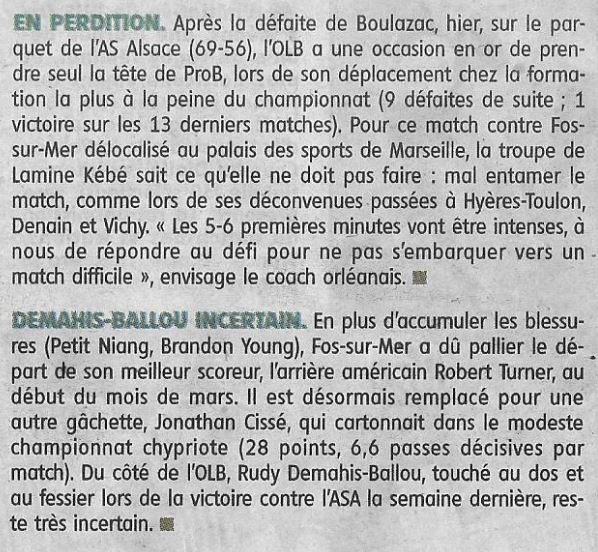 EN PERDITION. Après la défaite de Boulazac, hier, sur le parquet de l'AS Alsace (69-56), l'OLB a une occasion en or de prendre seul la tête de ProB, lors de son déplacement chez la formation la plus à la peine du championnat (9 défaites de suite ; 1 victoire sur les 13 derniers matches). Pour ce match contre Fos-sur-Mer délocalisé au palais des sports de Marseille, la troupe de Lamine Kébé sait ce qu'elle ne doit pas faire : mal entamer le match, comme lors de ses déconvenues passées à Hyères-Toulon, Denain et Vichy. « Les 5-6 premières minutes vont être intenses, à nous de répondre au défi pour ne pas s'embarquer vers un match difficile », envisage le coach orléanais.

DEMAHIS-BALLOU INCERTAIN. En plus d'accumuler les blessures (Petit Niang, Brandon Young), Fos-sur-Mer a dû pallier le départ de son meilleur scoreur, l'arrière américain Robert Turner, au début du mois de mars. Il est désormais remplacé pour une autre gâchette, Jonathan Cissé, qui cartonnait dans le modeste championnat chypriote (28 points, 6,6 passes décisives par match). Du côté de l'OLB, Rudy Demahis-Ballou, touché au dos et au fessier lors de la victoire contre l'ASA la semaine dernière, reste très incertain.